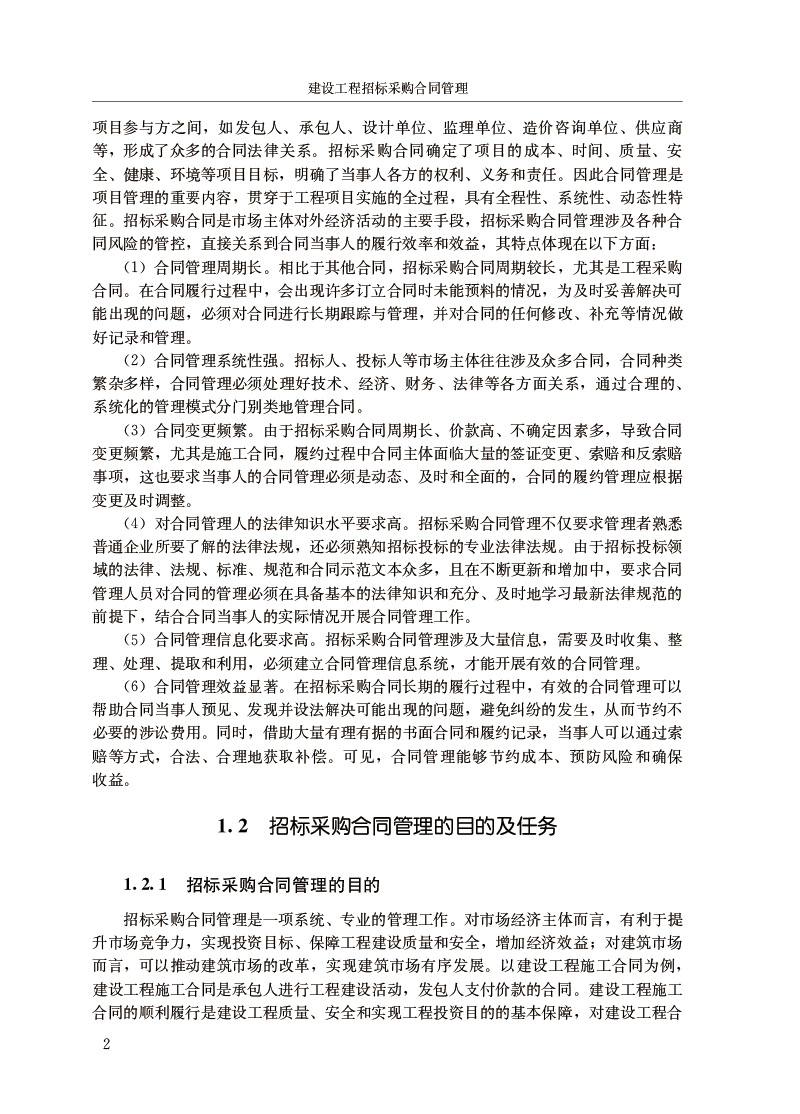 建设工程招标采购合同管理

项目参与方之间，如发包人、承包人、设计单位、监理单位、造价咨询单位、供应商等，形成了众多的合同法律关系。招标采购合同确定了项目的成本、时间、质量、安全、健康、环境等项目目标，明确了当事人各方的权利、义务和责任。因此合同管理是项目管理的重要内容，贯穿于工程项目实施的全过程，具有全程性、系统性、动态性特征。招标采购合同是市场主体对外经济活动的主要手段，招标采购合同管理涉及各种合同风险的管控，直接关系到合同当事人的履行效率和效益，其特点体现在以下方面：

（1）合同管理周期长。相比于其他合同，招标采购合同周期较长，尤其是工程采购合同。在合同履行过程中，会出现许多订立合同时未能预料的情况，为及时妥善解决可能出现的问题，必须对合同进行长期跟踪与管理，并对合同的任何修改、补充等情况做好记录和管理。

（2）合同管理系统性强。招标人、投标人等市场主体往往涉及众多合同，合同种类繁杂多样，合同管理必须处理好技术、经济、财务、法律等各方面关系，通过合理的、系统化的管理模式分门别类地管理合同。

（3）合同变更频繁。由于招标采购合同周期长、价款高、不确定因素多，导致合同变更频繁，尤其是施工合同，履约过程中合同主体面临大量的签证变更、索赔和反索赔事项，这也要求当事人的合同管理必须是动态、及时和全面的，合同的履约管理应根据变更及时调整。

（4）对合同管理人的法律知识水平要求高。招标采购合同管理不仅要求管理者熟悉普通企业所要了解的法律法规，还必须熟知招标投标的专业法律法规。由于招标投标领域的法律、法规、标准、规范和合同示范文本众多，且在不断更新和增加中，要求合同管理人员对合同的管理必须在具备基本的法律知识和充分、及时地学习最新法律规范的前提下，结合合同当事人的实际情况开展合同管理工作。

（5）合同管理信息化要求高。招标采购合同管理涉及大量信息，需要及时收集、整理、处理、提取和利用，必须建立合同管理信息系统，才能开展有效的合同管理。

（6）合同管理效益显著。在招标采购合同长期的履行过程中，有效的合同管理可以帮助合同当事人预见、发现并设法解决可能出现的问题，避免纠纷的发生，从而节约不必要的涉讼费用。同时，借助大量有理有据的书面合同和履约记录，当事人可以通过索赔等方式，合法、合理地获取补偿。可见，合同管理能够节约成本、预防风险和确保收益。

1.2　招标采购合同管理的目的及任务

1.2.1　招标采购合同管理的目的

招标采购合同管理是一项系统、专业的管理工作。对市场经济主体而言，有利于提升市场竞争力，实现投资目标、保障工程建设质量和安全，增加经济效益；对建筑市场而言，可以推动建筑市场的改革，实现建筑市场有序发展。以建设工程施工合同为例，建设工程施工合同是承包人进行工程建设活动，发包人支付价款的合同。建设工程施工合同的顺利履行是建设工程质量、安全和实现工程投资目的的基本保障，对建设工程合

2